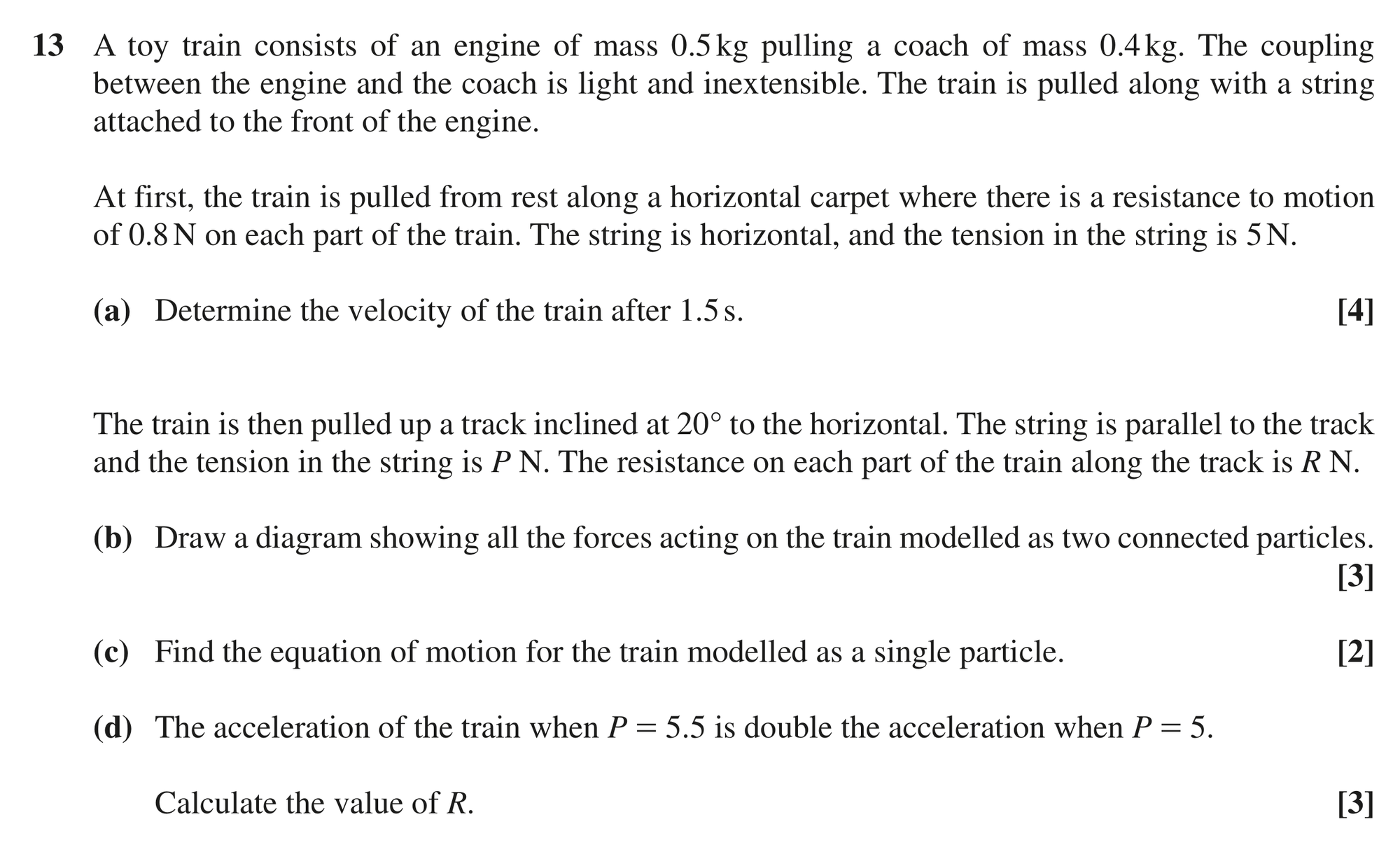 13 A toy train consists of an engine of mass 0.5 kg pulling a coach of mass 0.4 kg. The coupling between the engine and the coach is light and inextensible. The train is pulled along with a string attached to the front of the engine.

At first, the train is pulled from rest along a horizontal carpet where there is a resistance to motion of 0.8 N on each part of the train. The string is horizontal, and the tension in the string is 5 N.

(a) Determine the velocity of the train after 1.5 s. [4]

The train is then pulled up a track inclined at 20° to the horizontal. The string is parallel to the track and the tension in the string is P N. The resistance on each part of the train along the track is R N.

(b) Draw a diagram showing all the forces acting on the train modelled as two connected particles. [3]

(c) Find the equation of motion for the train modelled as a single particle. [2]

(d) The acceleration of the train when $P = 5.5$ is double the acceleration when $P = 5$.

Calculate the value of R. [3]